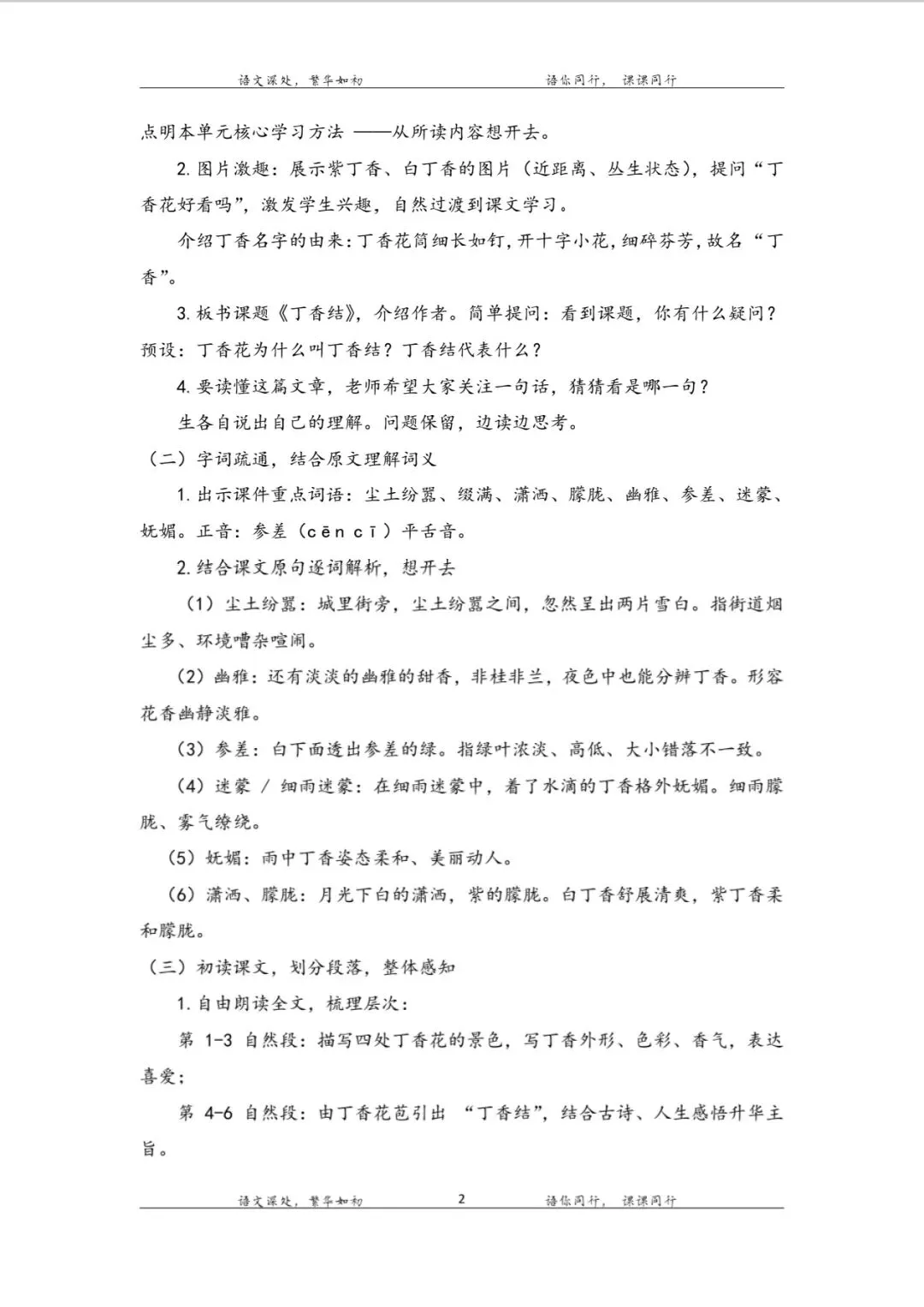 语文深处，繁华如初　　语你同行，课课同行

点明本单元核心学习方法 ——从所读内容想开去。

2. 图片激趣：展示紫丁香、白丁香的图片（近距离、丛生状态），提问“丁香花好看吗”，激发学生兴趣，自然过渡到课文学习。

介绍丁香名字的由来：丁香花筒细长如钉，开十字小花，细碎芬芳，故名“丁香”。

3. 板书课题《丁香结》，介绍作者。简单提问：看到课题，你有什么疑问？预设：丁香花为什么叫丁香结？丁香结代表什么？

4. 要读懂这篇文章，老师希望大家关注一句话，猜猜看是哪一句？

生各自说出自己的理解。问题保留，边读边思考。

（二）字词疏通，结合原文理解词义

1. 出示课件重点词语：尘土纷嚣、缀满、潇洒、朦胧、幽雅、参差、迷蒙、妩媚。正音：参差（cēn cī）平舌音。

2. 结合课文原句逐词解析，想开去

（1）尘土纷嚣：城里街旁，尘土纷嚣之间，忽然呈出两片雪白。指街道烟尘多、环境嘈杂喧闹。

（2）幽雅：还有淡淡的幽雅的甜香，非桂非兰，夜色中也能分辨丁香。形容花香幽静淡雅。

（3）参差：白下面透出参差的绿。指绿叶浓淡、高低、大小错落不一致。

（4）迷蒙 / 细雨迷蒙：在细雨迷蒙中，着了水滴的丁香格外妩媚。细雨朦胧、雾气缭绕。

（5）妩媚：雨中丁香姿态柔和、美丽动人。

（6）潇洒、朦胧：月光下白的潇洒，紫的朦胧。白丁香舒展清爽，紫丁香柔和朦胧。

（三）初读课文，划分段落，整体感知

1. 自由朗读全文，梳理层次：

第 1-3 自然段：描写四处丁香花的景色，写丁香外形、色彩、香气，表达喜爱；

第 4-6 自然段：由丁香花苞引出 “丁香结”，结合古诗、人生感悟升华主旨。

语文深处，繁华如初　　2　　语你同行，课课同行